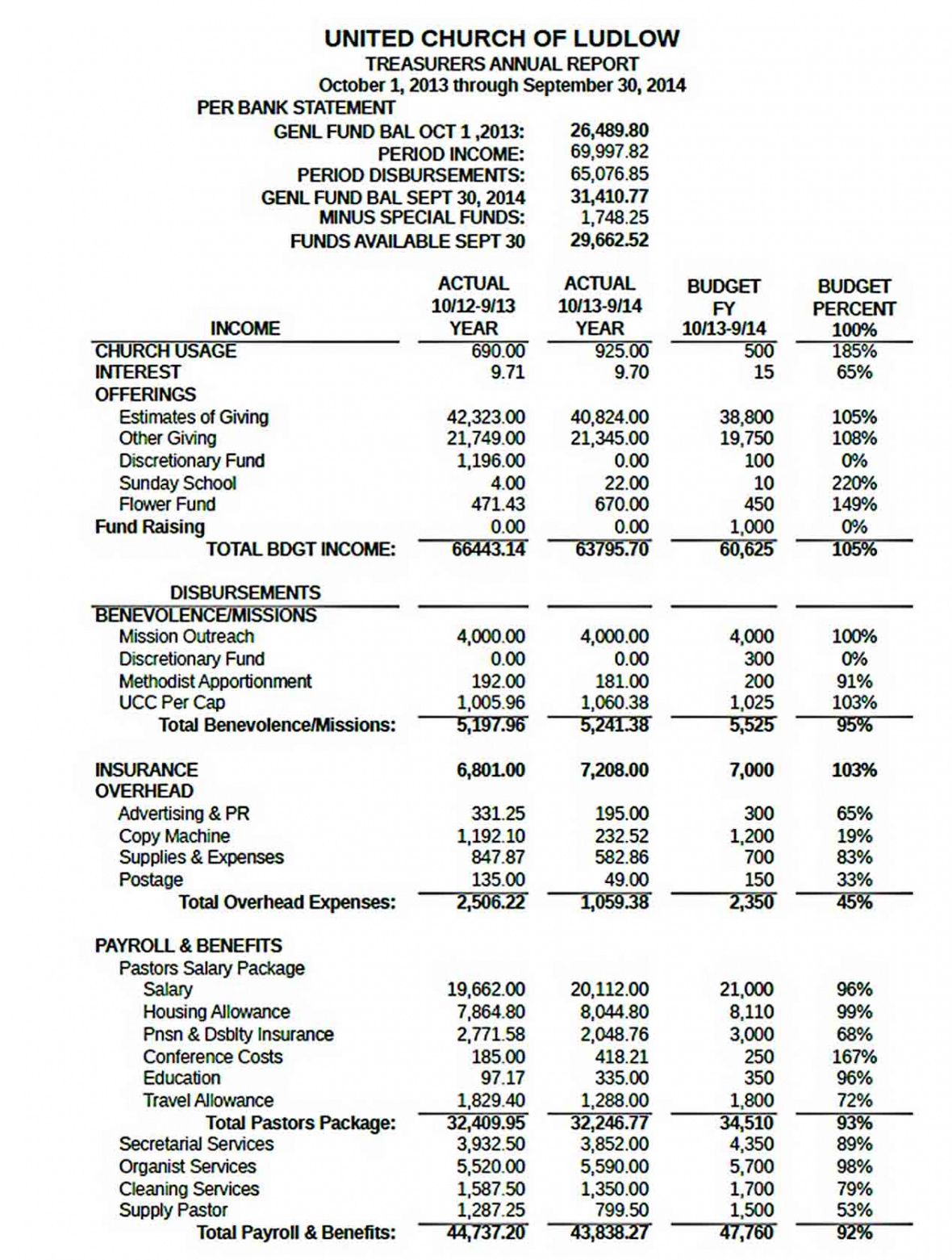 UNITED CHURCH OF LUDLOW
TREASURERS ANNUAL REPORT
October 1, 2013 through September 30, 2014

PER BANK STATEMENT

| | |
|---|---|
| GENL FUND BAL OCT 1 ,2013: | 26,489.80 |
| PERIOD INCOME: | 69,997.82 |
| PERIOD DISBURSEMENTS: | 65,076.85 |
| GENL FUND BAL SEPT 30, 2014 | 31,410.77 |
| MINUS SPECIAL FUNDS: | 1,748.25 |
| FUNDS AVAILABLE SEPT 30 | 29,662.52 |

| INCOME | ACTUAL 10/12-9/13 YEAR | ACTUAL 10/13-9/14 YEAR | BUDGET FY 10/13-9/14 | BUDGET PERCENT 100% |
|---|---|---|---|---|
| CHURCH USAGE | 690.00 | 925.00 | 500 | 185% |
| INTEREST | 9.71 | 9.70 | 15 | 65% |
| OFFERINGS | | | | |
| Estimates of Giving | 42,323.00 | 40,824.00 | 38,800 | 105% |
| Other Giving | 21,749.00 | 21,345.00 | 19,750 | 108% |
| Discretionary Fund | 1,196.00 | 0.00 | 100 | 0% |
| Sunday School | 4.00 | 22.00 | 10 | 220% |
| Flower Fund | 471.43 | 670.00 | 450 | 149% |
| Fund Raising | 0.00 | 0.00 | 1,000 | 0% |
| TOTAL BDGT INCOME: | 66443.14 | 63795.70 | 60,625 | 105% |
| DISBURSEMENTS | | | | |
| BENEVOLENCE/MISSIONS | | | | |
| Mission Outreach | 4,000.00 | 4,000.00 | 4,000 | 100% |
| Discretionary Fund | 0.00 | 0.00 | 300 | 0% |
| Methodist Apportionment | 192.00 | 181.00 | 200 | 91% |
| UCC Per Cap | 1,005.96 | 1,060.38 | 1,025 | 103% |
| Total Benevolence/Missions: | 5,197.96 | 5,241.38 | 5,525 | 95% |
| INSURANCE | 6,801.00 | 7,208.00 | 7,000 | 103% |
| OVERHEAD | | | | |
| Advertising & PR | 331.25 | 195.00 | 300 | 65% |
| Copy Machine | 1,192.10 | 232.52 | 1,200 | 19% |
| Supplies & Expenses | 847.87 | 582.86 | 700 | 83% |
| Postage | 135.00 | 49.00 | 150 | 33% |
| Total Overhead Expenses: | 2,506.22 | 1,059.38 | 2,350 | 45% |
| PAYROLL & BENEFITS | | | | |
| Pastors Salary Package | | | | |
| Salary | 19,662.00 | 20,112.00 | 21,000 | 96% |
| Housing Allowance | 7,864.80 | 8,044.80 | 8,110 | 99% |
| Pnsn & Dsblty Insurance | 2,771.58 | 2,048.76 | 3,000 | 68% |
| Conference Costs | 185.00 | 418.21 | 250 | 167% |
| Education | 97.17 | 335.00 | 350 | 96% |
| Travel Allowance | 1,829.40 | 1,288.00 | 1,800 | 72% |
| Total Pastors Package: | 32,409.95 | 32,246.77 | 34,510 | 93% |
| Secretarial Services | 3,932.50 | 3,852.00 | 4,350 | 89% |
| Organist Services | 5,520.00 | 5,590.00 | 5,700 | 98% |
| Cleaning Services | 1,587.50 | 1,350.00 | 1,700 | 79% |
| Supply Pastor | 1,287.25 | 799.50 | 1,500 | 53% |
| Total Payroll & Benefits: | 44,737.20 | 43,838.27 | 47,760 | 92% |